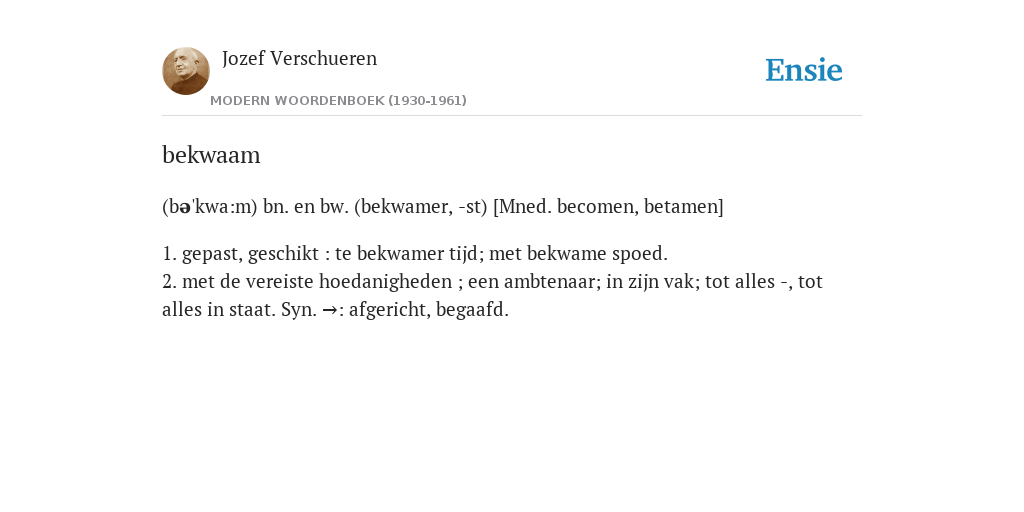 Jozef Verschueren
MODERN WOORDENBOEK (1930-1961)

Ensie

bekwaam

(bə'kwa:m) bn. en bw. (bekwamer, -st) [Mned. becomen, betamen]

1. gepast, geschikt : te bekwamer tijd; met bekwame spoed.
2. met de vereiste hoedanigheden ; een ambtenaar; in zijn vak; tot alles -, tot alles in staat. Syn. →: afgericht, begaafd.